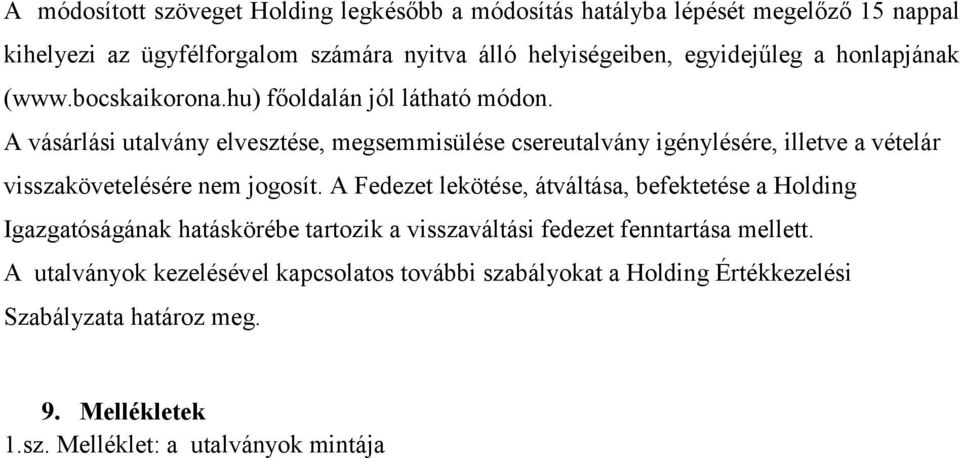 A módosított szöveget Holding legkésőbb a módosítás hatályba lépését megelőző 15 nappal kihelyezi az ügyfélforgalom számára nyitva álló helyiségeiben, egyidejűleg a honlapjának (www.bocskaikorona.hu) főoldalán jól látható módon.

A vásárlási utalvány elvesztése, megsemmisülése csereutalvány igénylésére, illetve a vételár visszakövetelésére nem jogosít. A Fedezet lekötése, átváltása, befektetése a Holding Igazgatóságának hatáskörébe tartozik a visszaváltási fedezet fenntartása mellett.

A utalványok kezelésével kapcsolatos további szabályokat a Holding Értékkezelési Szabályzata határoz meg.

9. Mellékletek

1.sz. Melléklet: a utalványok mintája